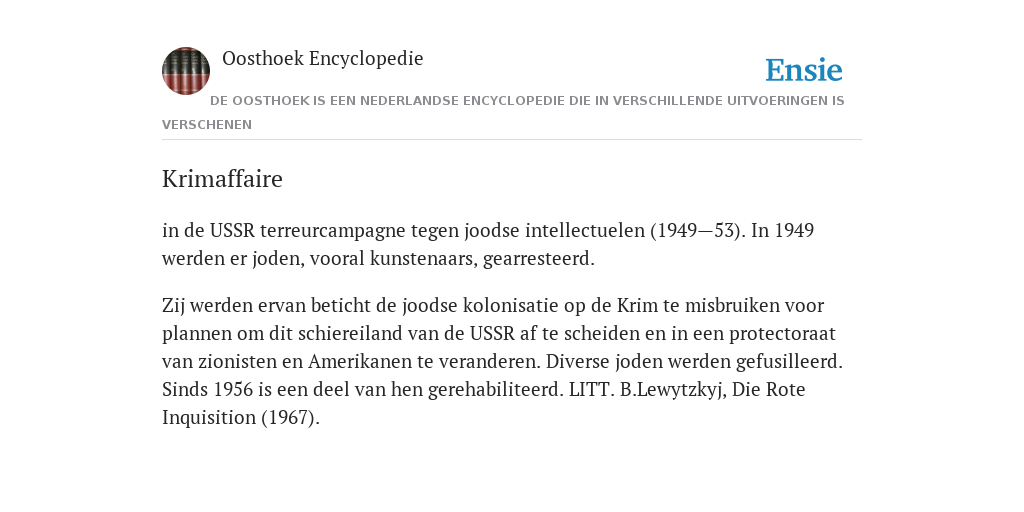 Oosthoek Encyclopedie

Ensie

DE OOSTHOEK IS EEN NEDERLANDSE ENCYCLOPEDIE DIE IN VERSCHILLENDE UITVOERINGEN IS VERSCHENEN

Krimaffaire

in de USSR terreurcampagne tegen joodse intellectuelen (1949—53). In 1949 werden er joden, vooral kunstenaars, gearresteerd.

Zij werden ervan beticht de joodse kolonisatie op de Krim te misbruiken voor plannen om dit schiereiland van de USSR af te scheiden en in een protectoraat van zionisten en Amerikanen te veranderen. Diverse joden werden gefusilleerd. Sinds 1956 is een deel van hen gerehabiliteerd. LITT. B.Lewytzkyj, Die Rote Inquisition (1967).